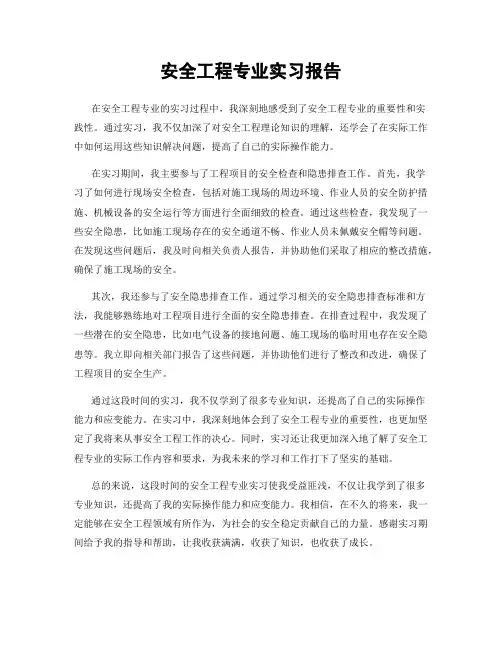 安全工程专业实习报告

在安全工程专业的实习过程中，我深刻地感受到了安全工程专业的重要性和实践性。通过实习，我不仅加深了对安全工程理论知识的理解，还学会了在实际工作中如何运用这些知识解决问题，提高了自己的实际操作能力。

在实习期间，我主要参与了工程项目的安全检查和隐患排查工作。首先，我学习了如何进行现场安全检查，包括对施工现场的周边环境、作业人员的安全防护措施、机械设备的安全运行等方面进行全面细致的检查。通过这些检查，我发现了一些安全隐患，比如施工现场存在的安全通道不畅、作业人员未佩戴安全帽等问题。在发现这些问题后，我及时向相关负责人报告，并协助他们采取了相应的整改措施，确保了施工现场的安全。

其次，我还参与了安全隐患排查工作。通过学习相关的安全隐患排查标准和方法，我能够熟练地对工程项目进行全面的安全隐患排查。在排查过程中，我发现了一些潜在的安全隐患，比如电气设备的接地问题、施工现场的临时用电存在安全隐患等。我立即向相关部门报告了这些问题，并协助他们进行了整改和改进，确保了工程项目的安全生产。

通过这段时间的实习，我不仅学到了很多专业知识，还提高了自己的实际操作能力和应变能力。在实习中，我深刻地体会到了安全工程专业的重要性，也更加坚定了我将来从事安全工程工作的决心。同时，实习还让我更加深入地了解了安全工程专业的实际工作内容和要求，为我未来的学习和工作打下了坚实的基础。

总的来说，这段时间的安全工程专业实习使我受益匪浅，不仅让我学到了很多专业知识，还提高了我的实际操作能力和应变能力。我相信，在不久的将来，我一定能够在安全工程领域有所作为，为社会的安全稳定贡献自己的力量。感谢实习期间给予我的指导和帮助，让我收获满满，收获了知识，也收获了成长。